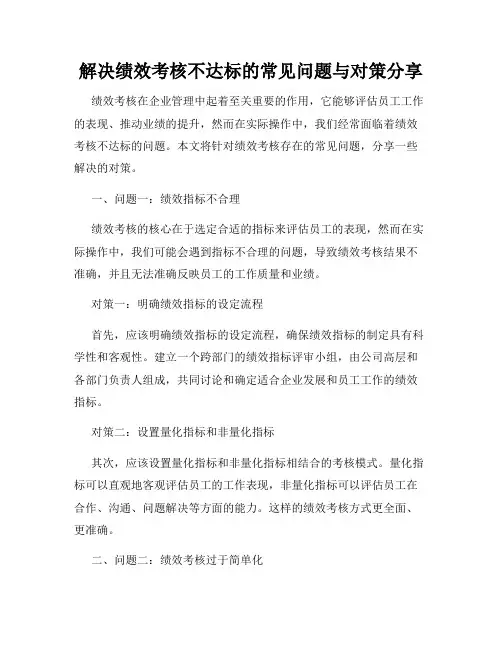 解决绩效考核不达标的常见问题与对策分享

绩效考核在企业管理中起着至关重要的作用，它能够评估员工工作的表现、推动业绩的提升，然而在实际操作中，我们经常面临着绩效考核不达标的问题。本文将针对绩效考核存在的常见问题，分享一些解决的对策。

一、问题一：绩效指标不合理

绩效考核的核心在于选定合适的指标来评估员工的表现，然而在实际操作中，我们可能会遇到指标不合理的问题，导致绩效考核结果不准确，并且无法准确反映员工的工作质量和业绩。

对策一：明确绩效指标的设定流程

首先，应该明确绩效指标的设定流程，确保绩效指标的制定具有科学性和客观性。建立一个跨部门的绩效指标评审小组，由公司高层和各部门负责人组成，共同讨论和确定适合企业发展和员工工作的绩效指标。

对策二：设置量化指标和非量化指标

其次，应该设置量化指标和非量化指标相结合的考核模式。量化指标可以直观地客观评估员工的工作表现，非量化指标可以评估员工在合作、沟通、问题解决等方面的能力。这样的绩效考核方式更全面、更准确。

二、问题二：绩效考核过于简单化